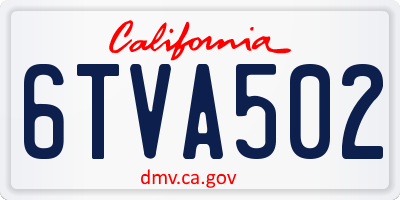 California

6TVA502

dmv.ca.gov